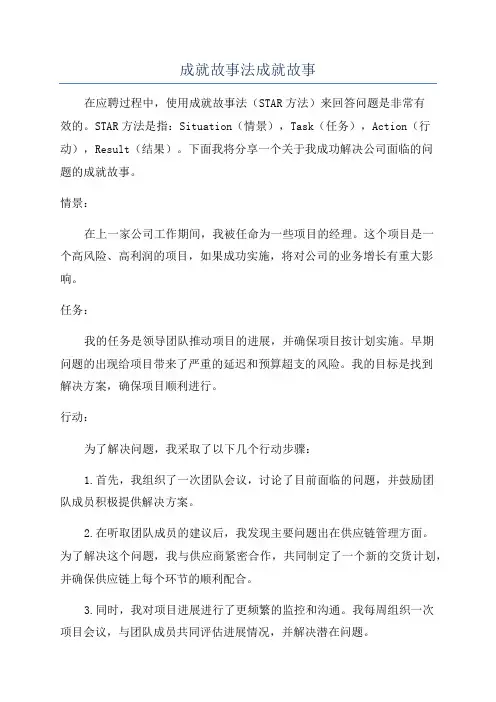 成就故事法成就故事

在应聘过程中，使用成就故事法（STAR方法）来回答问题是非常有效的。STAR方法是指：Situation（情景），Task（任务），Action（行动），Result（结果）。下面我将分享一个关于我成功解决公司面临的问题的成就故事。

情景：

在上一家公司工作期间，我被任命为一些项目的经理。这个项目是一个高风险、高利润的项目，如果成功实施，将对公司的业务增长有重大影响。

任务：

我的任务是领导团队推动项目的进展，并确保项目按计划实施。早期问题的出现给项目带来了严重的延迟和预算超支的风险。我的目标是找到解决方案，确保项目顺利进行。

行动：

为了解决问题，我采取了以下几个行动步骤：

1.首先，我组织了一次团队会议，讨论了目前面临的问题，并鼓励团队成员积极提供解决方案。

2.在听取团队成员的建议后，我发现主要问题出在供应链管理方面。为了解决这个问题，我与供应商紧密合作，共同制定了一个新的交货计划，并确保供应链上每个环节的顺利配合。

3.同时，我对项目进展进行了更频繁的监控和沟通。我每周组织一次项目会议，与团队成员共同评估进展情况，并解决潜在问题。